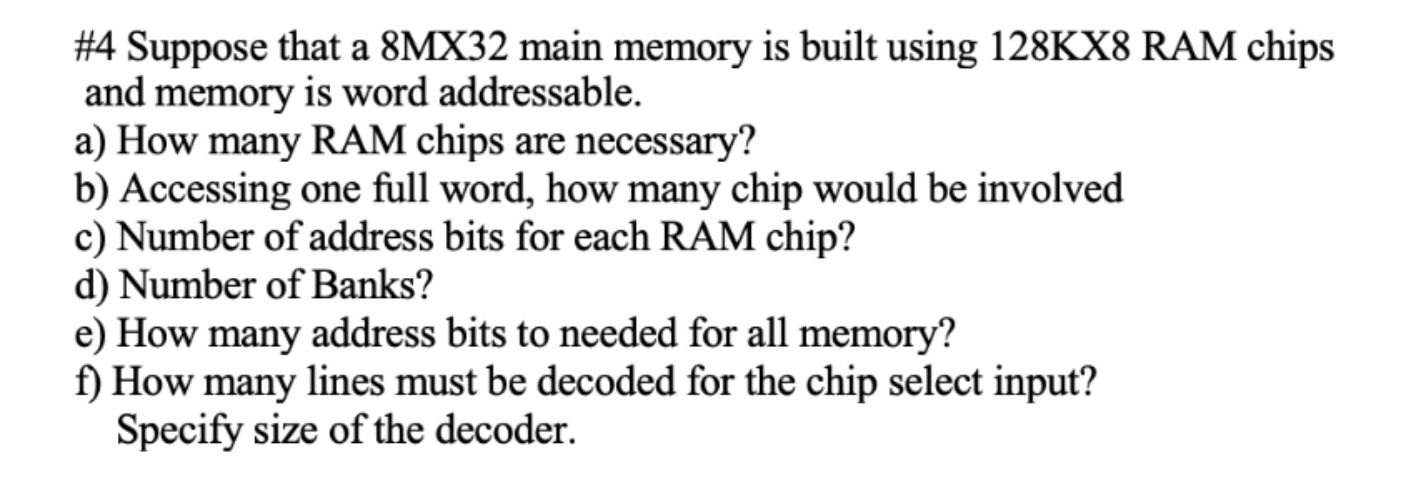 #4 Suppose that a 8MX32 main memory is built using 128KX8 RAM chips and memory is word addressable.
a) How many RAM chips are necessary?
b) Accessing one full word, how many chip would be involved
c) Number of address bits for each RAM chip?
d) Number of Banks?
e) How many address bits to needed for all memory?
f) How many lines must be decoded for the chip select input? Specify size of the decoder.